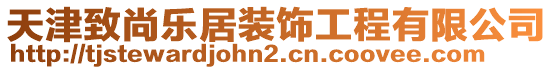 天津致尚乐居装饰工程有限公司
http://tjstewardjohn2.cn.coovee.com